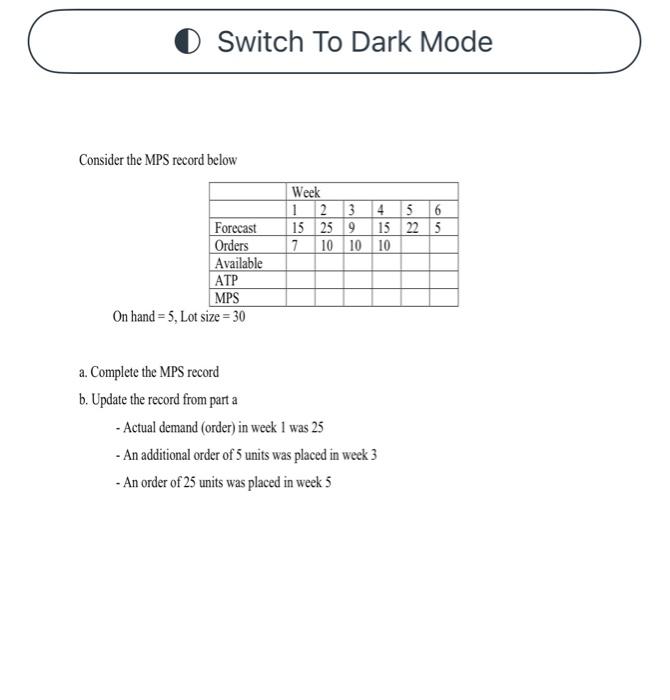 Switch To Dark Mode

Consider the MPS record below

| | Week | | | | | |
|---|---|---|---|---|---|---|
| | 1 | 2 | 3 | 4 | 5 | 6 |
| Forecast | 15 | 25 | 9 | 15 | 22 | 5 |
| Orders | 7 | 10 | 10 | 10 | | |
| Available | | | | | | |
| ATP | | | | | | |
| MPS | | | | | | |

On hand = 5, Lot size = 30

a. Complete the MPS record

b. Update the record from part a

- Actual demand (order) in week 1 was 25

- An additional order of 5 units was placed in week 3

- An order of 25 units was placed in week 5